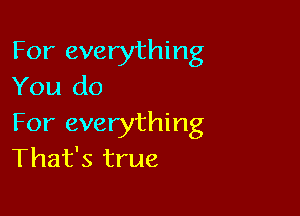 For everything
You do
For everything
That's true